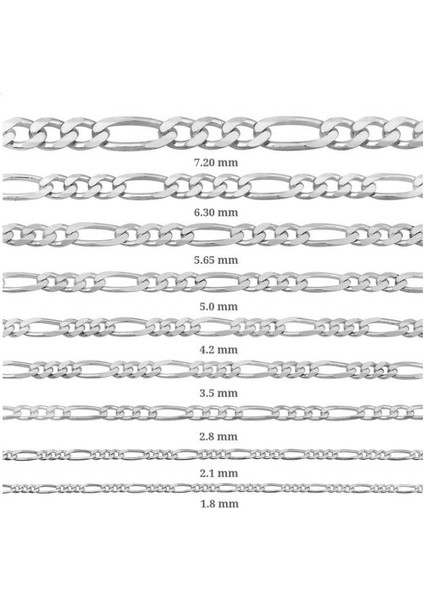 7.20 mm

6.30 mm

5.65 mm

5.0 mm

4.2 mm

3.5 mm

2.8 mm

2.1 mm

1.8 mm